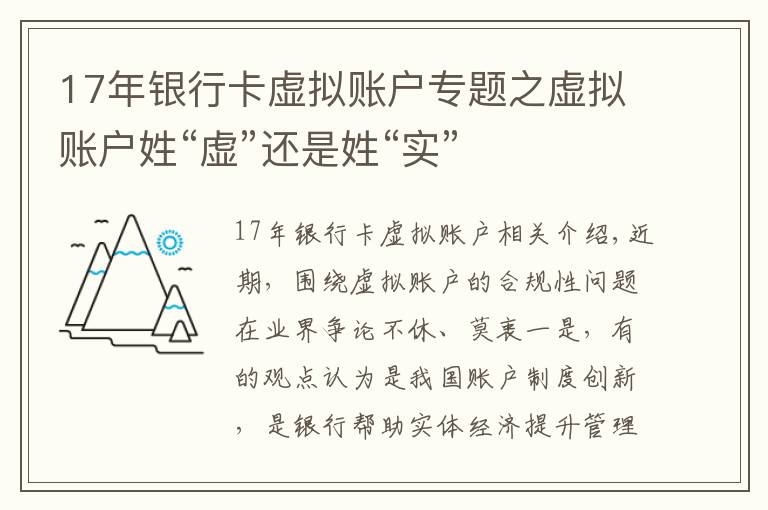 17年银行卡虚拟账户专题之虚拟账户姓“虚”还是姓“实”

17年银行卡虚拟账户相关介绍，近期，围绕虚拟账户的合规性问题在业界争论不休、莫衷一是，有的观点认为是我国账户制度创新，是银行帮助实体经济提升管理